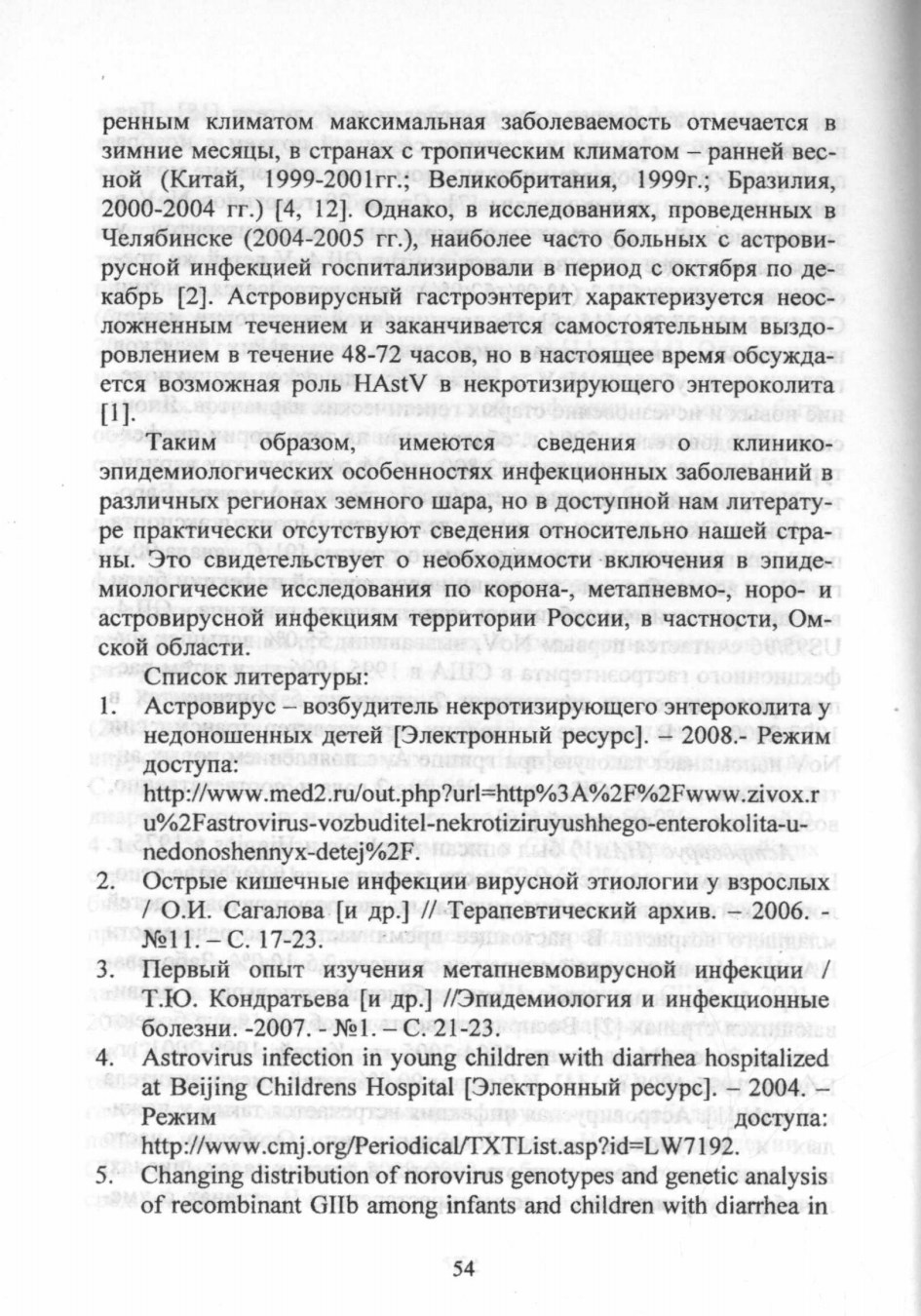 ренным климатом максимальная заболеваемость отмечается в зимние месяцы, в странах с тропическим климатом – ранней весной (Китай, 1999-2001гг.; Великобритания, 1999г.; Бразилия, 2000-2004 гг.) [4, 12]. Однако, в исследованиях, проведенных в Челябинске (2004-2005 гг.), наиболее часто больных с астровирусной инфекцией госпитализировали в период с октября по декабрь [2]. Астровирусный гастроэнтерит характеризуется неосложненным течением и заканчивается самостоятельным выздоровлением в течение 48-72 часов, но в настоящее время обсуждается возможная роль HAstV в некротизирующего энтероколита [1].

Таким образом, имеются сведения о клинико-эпидемиологических особенностях инфекционных заболеваний в различных регионах земного шара, но в доступной нам литературе практически отсутствуют сведения относительно нашей страны. Это свидетельствует о необходимости включения в эпидемиологические исследования по корона-, метапневмо-, норо- и астровирусной инфекциям территории России, в частности, Омской области.

Список литературы:

1. Астровирус – возбудитель некротизирующего энтероколита у недоношенных детей [Электронный ресурс]. – 2008.- Режим доступа: http://www.med2.ru/out.php?url=http%3A%2F%2Fwww.zivox.ru%2Fastrovirus-vozbuditel-nekrotiziruyushhego-enterokolita-u-nedonoshennyx-detej%2F.

2. Острые кишечные инфекции вирусной этиологии у взрослых / О.И. Сагалова [и др.] // Терапевтический архив. – 2006. - №11. – С. 17-23.

3. Первый опыт изучения метапневмовирусной инфекции / Т.Ю. Кондратьева [и др.] //Эпидемиология и инфекционные болезни. -2007. - №1. – С. 21-23.

4. Astrovirus infection in young children with diarrhea hospitalized at Beijing Childrens Hospital [Электронный ресурс]. – 2004. – Режим доступа: http://www.cmj.org/Periodical/TXTList.asp?id=LW7192.

5. Changing distribution of norovirus genotypes and genetic analysis of recombinant GIIb among infants and children with diarrhea in

54